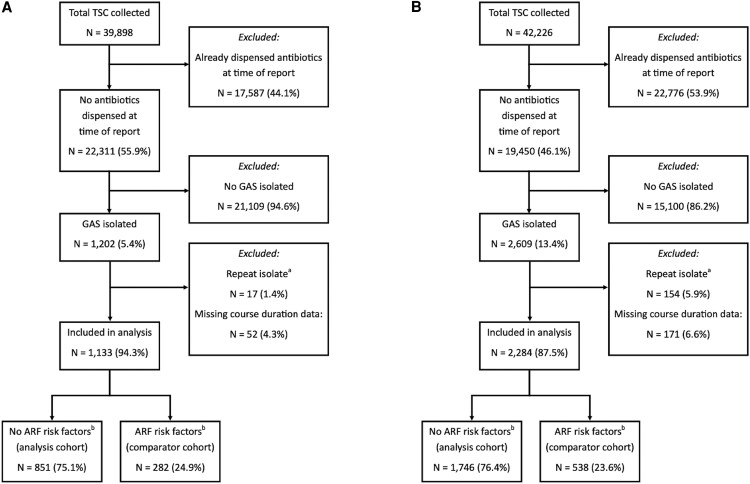 A

Total TSC collected
N = 39,898

Excluded:
Already dispensed antibiotics at time of report
N = 17,587 (44.1%)

No antibiotics dispensed at time of report
N = 22,311 (55.9%)

Excluded:
No GAS isolated
N = 21,109 (94.6%)

GAS isolated
N = 1,202 (5.4%)

Excluded:
Repeat isolate$^a$
N = 17 (1.4%)
Missing course duration data:
N = 52 (4.3%)

Included in analysis
N = 1,133 (94.3%)

No ARF risk factors$^b$
(analysis cohort)
N = 851 (75.1%)

ARF risk factors$^b$
(comparator cohort)
N = 282 (24.9%)

B

Total TSC collected
N = 42,226

Excluded:
Already dispensed antibiotics at time of report
N = 22,776 (53.9%)

No antibiotics dispensed at time of report
N = 19,450 (46.1%)

Excluded:
No GAS isolated
N = 15,100 (86.2%)

GAS isolated
N = 2,609 (13.4%)

Excluded:
Repeat isolate$^a$
N = 154 (5.9%)
Missing course duration data:
N = 171 (6.6%)

Included in analysis
N = 2,284 (87.5%)

No ARF risk factors$^b$
(analysis cohort)
N = 1,746 (76.4%)

ARF risk factors$^b$
(comparator cohort)
N = 538 (23.6%)